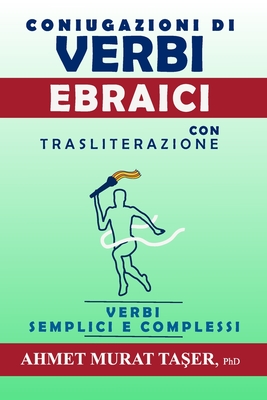 CONIUGAZIONI DI
VERBI
EBRAICI
CON
TRASLITERAZIONE

VERBI
SEMPLICI E COMPLESSI

AHMET MURAT TAŞER, PhD